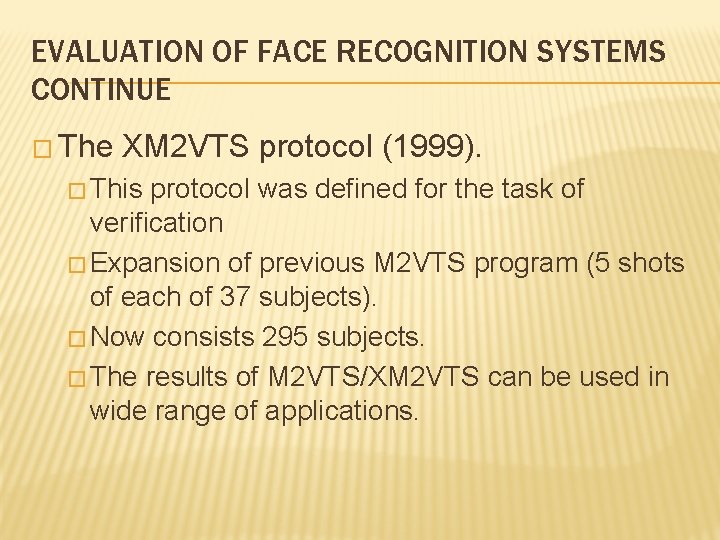 EVALUATION OF FACE RECOGNITION SYSTEMS CONTINUE

□ The XM2VTS protocol (1999).

□ This protocol was defined for the task of verification

□ Expansion of previous M2VTS program (5 shots of each of 37 subjects).

□ Now consists 295 subjects.

□ The results of M2VTS/XM2VTS can be used in wide range of applications.